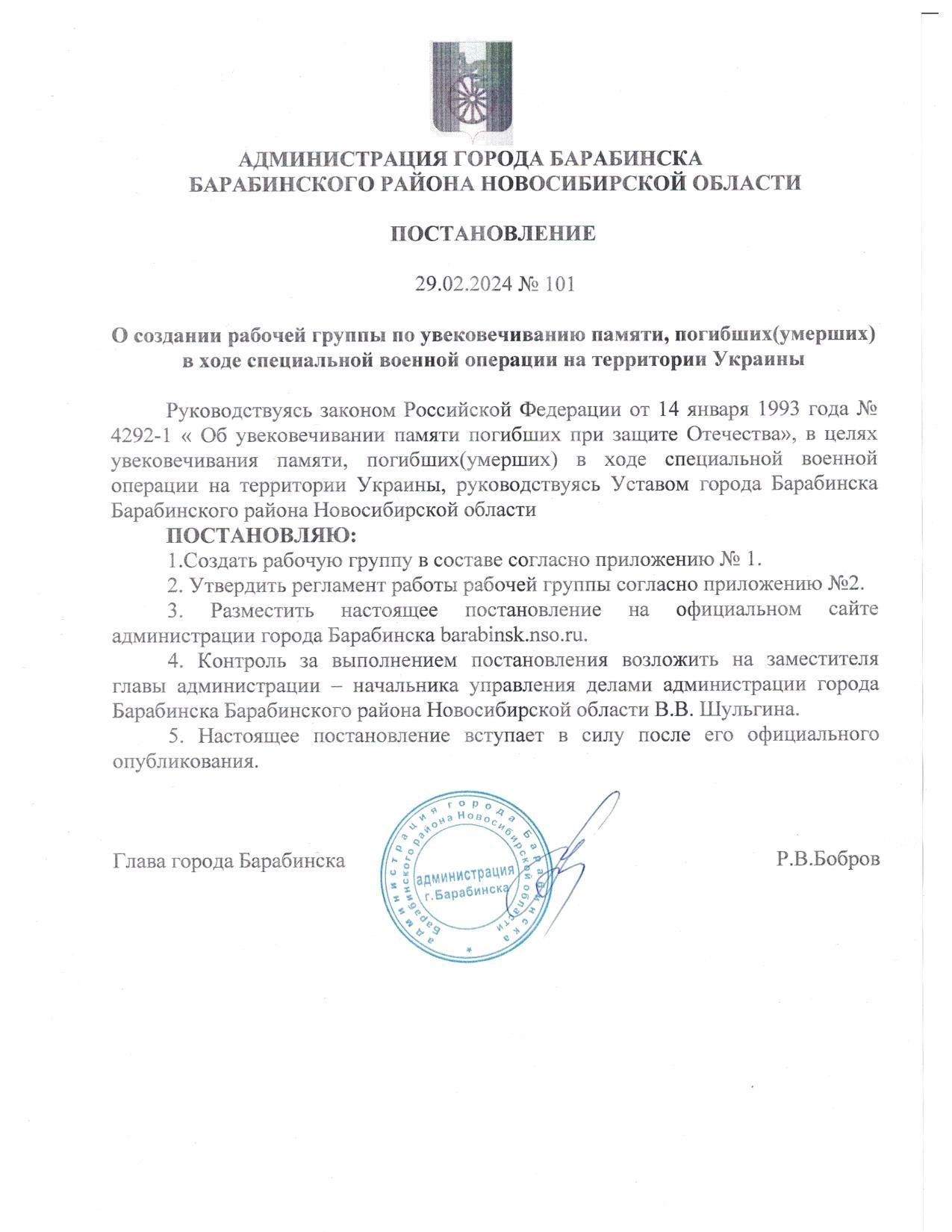 АДМИНИСТРАЦИЯ ГОРОДА БАРАБИНСКА
БАРАБИНСКОГО РАЙОНА НОВОСИБИРСКОЙ ОБЛАСТИ

ПОСТАНОВЛЕНИЕ

29.02.2024 № 101

О создании рабочей группы по увековечиванию памяти, погибших(умерших) в ходе специальной военной операции на территории Украины

Руководствуясь законом Российской Федерации от 14 января 1993 года № 4292-1 « Об увековечивании памяти погибших при защите Отечества», в целях увековечивания памяти, погибших(умерших) в ходе специальной военной операции на территории Украины, руководствуясь Уставом города Барабинска Барабинского района Новосибирской области

ПОСТАНОВЛЯЮ:

1.Создать рабочую группу в составе согласно приложению № 1.

2. Утвердить регламент работы рабочей группы согласно приложению №2.

3. Разместить настоящее постановление на официальном сайте администрации города Барабинска barabinsk.nso.ru.

4. Контроль за выполнением постановления возложить на заместителя главы администрации – начальника управления делами администрации города Барабинска Барабинского района Новосибирской области В.В. Шульгина.

5. Настоящее постановление вступает в силу после его официального опубликования.

Глава города Барабинска

администрация города Барабинска Барабинского района Новосибирской области
администрация
г.Барабинска

Р.В.Бобров